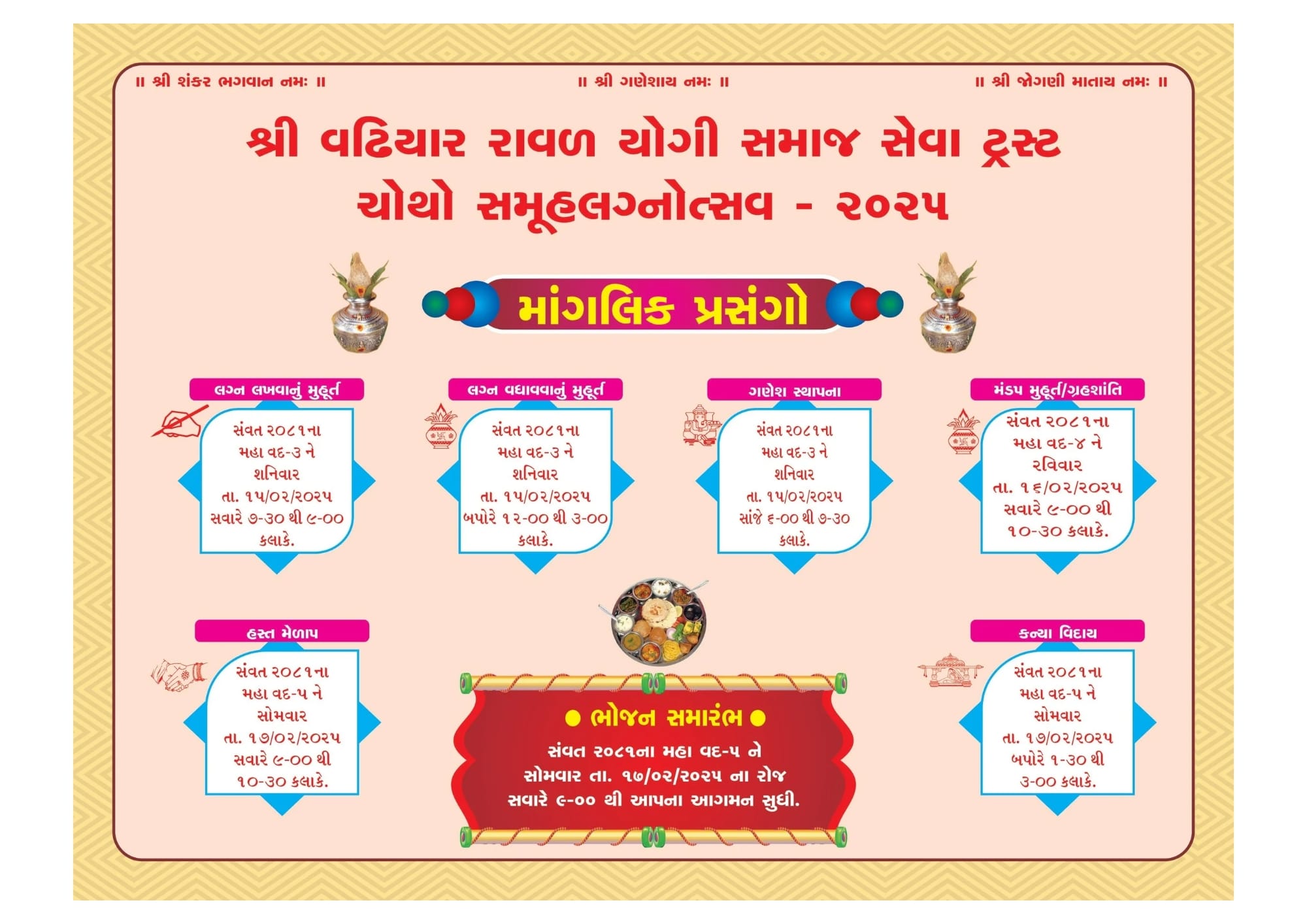 ॥ શ્રી શંકર ભગવાન નમઃ ॥

॥ શ્રી ગણેશાય નમઃ ॥

॥ શ્રી જોગણી માતાય નમઃ ॥

શ્રી વઢિયાર રાવળ યોગી સમાજ સેવા ટ્રસ્ટ

ચોથો સમૂહલગ્નોત્સવ - ૨૦૨૫

માંગલિક પ્રસંગો

લગ્ન લખવાનું મુહૂર્ત

સંવત ૨૦૮૧ના
મહા વદ-૩ ને
શનિવાર
તા. ૧૫/૦૨/૨૦૨૫
સવારે ૭-૩૦ થી ૯-૦૦
કલાકે.

લગ્ન વધાવવાનું મુહૂર્ત

સંવત ૨૦૮૧ના
મહા વદ-૩ ને
શનિવાર
તા. ૧૫/૦૨/૨૦૨૫
બપોરે ૧૨-૦૦ થી ૩-૦૦
કલાકે.

ગણેશ સ્થાપના

સંવત ૨૦૮૧ના
મહા વદ-૩ ને
શનિવાર
તા. ૧૫/૦૨/૨૦૨૫
સાંજે ૬-૦૦ થી ૭-૩૦
કલાકે.

મંડપ મુહૂર્ત/ગ્રહશાંતિ

સંવત ૨૦૮૧ના
મહા વદ-૪ ને
રવિવાર
તા. ૧૬/૦૨/૨૦૨૫
સવારે ૯-૦૦ થી
૧૦-૩૦ કલાકે.

હસ્ત મેળાપ

સંવત ૨૦૮૧ના
મહા વદ-૫ ને
સોમવાર
તા. ૧૭/૦૨/૨૦૨૫
સવારે ૯-૦૦ થી
૧૦-૩૦ કલાકે.

• ભોજન સમારંભ •

સંવત ૨૦૮૧ના મહા વદ-૫ ને
સોમવાર તા. ૧૭/૦૨/૨૦૨૫ ના રોજ
સવારે ૯-૦૦ થી આપના આગમન સુધી.

કન્યા વિદાય

સંવત ૨૦૮૧ના
મહા વદ-૫ ને
સોમવાર
તા. ૧૭/૦૨/૨૦૨૫
બપોરે ૧-૩૦ થી
૩-૦૦ કલાકે.